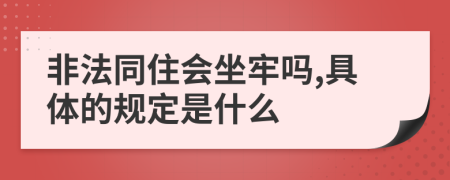 非法同住会坐牢吗,具体的规定是什么